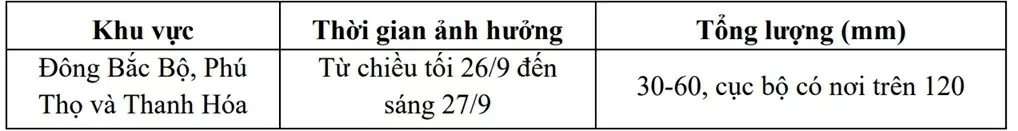 | Khu vực | Thời gian ảnh hưởng | Tổng lượng (mm) |
|---|---|---|
| Đông Bắc Bộ, Phú Thọ và Thanh Hóa | Từ chiều tối 26/9 đến sáng 27/9 | 30-60, cục bộ có nơi trên 120 |